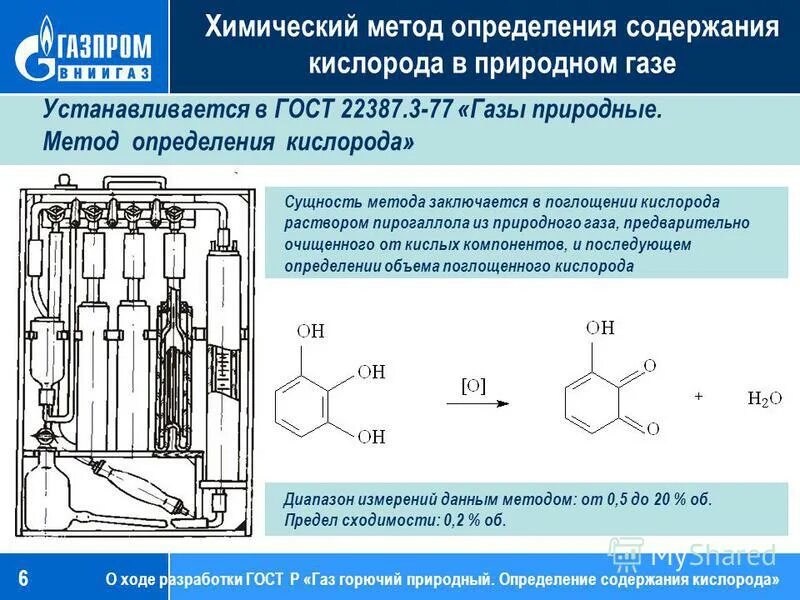 ГАЗПРОМ
ВНИИГАЗ

Химический метод определения содержания кислорода в природном газе

Устанавливается в ГОСТ 22387.3-77 «Газы природные. Метод определения кислорода»

Сущность метода заключается в поглощении кислорода раствором пирогаллола из природного газа, предварительно очищенного от кислых компонентов, и последующем определении объема поглощенного кислорода

OH
OH
OH
[O]
OH
O
O
+
$H_2O$

Диапазон измерений данным методом: от 0,5 до 20 % об.
Предел сходимости: 0,2 % об.

MyShared

6

О ходе разработки ГОСТ Р «Газ горючий природный. Определение содержания кислорода»